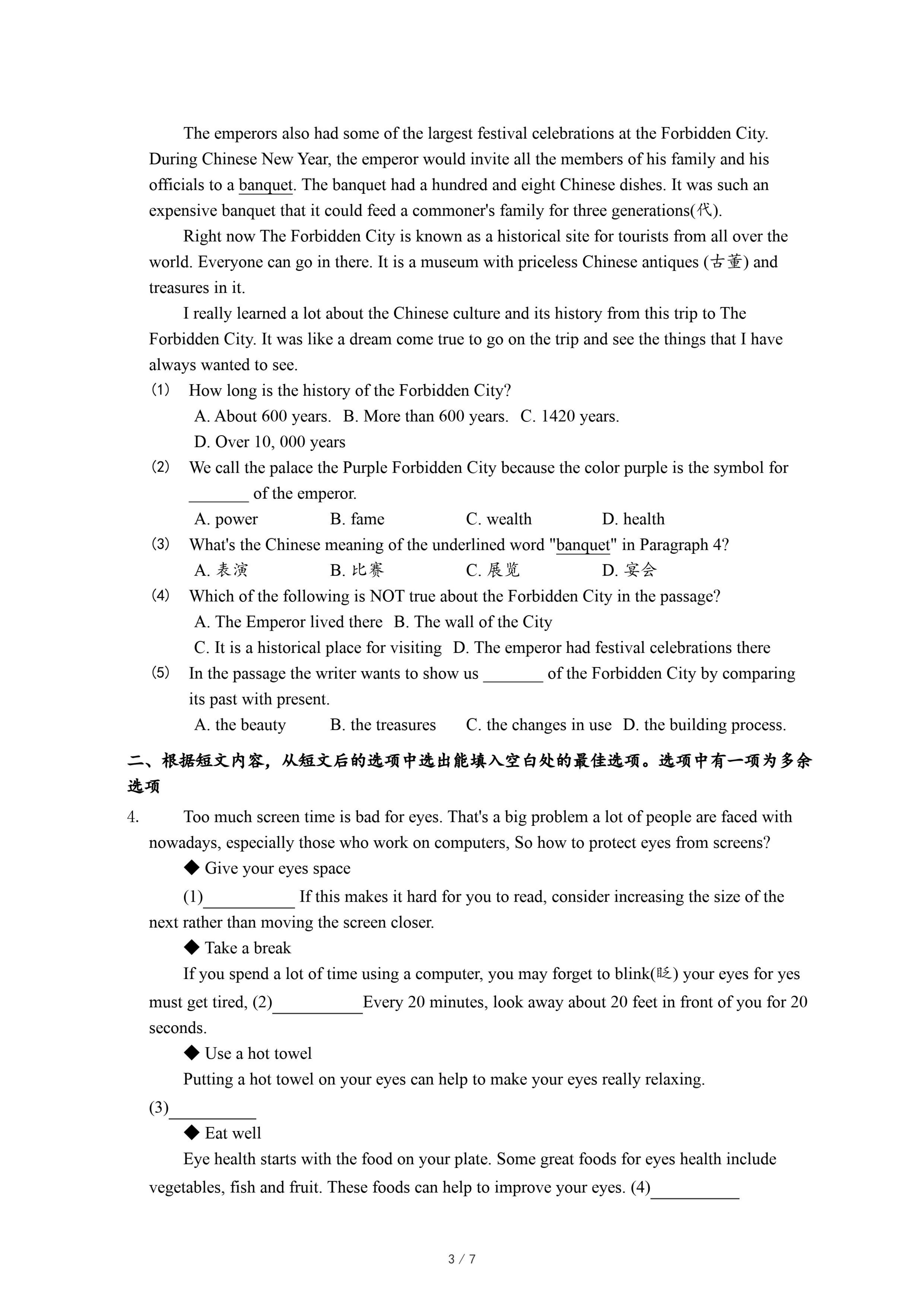 The emperors also had some of the largest festival celebrations at the Forbidden City. During Chinese New Year, the emperor would invite all the members of his family and his officials to a banquet. The banquet had a hundred and eight Chinese dishes. It was such an expensive banquet that it could feed a commoner's family for three generations(代).

Right now The Forbidden City is known as a historical site for tourists from all over the world. Everyone can go in there. It is a museum with priceless Chinese antiques (古董) and treasures in it.

I really learned a lot about the Chinese culture and its history from this trip to The Forbidden City. It was like a dream come true to go on the trip and see the things that I have always wanted to see.

(1) How long is the history of the Forbidden City?
A. About 600 years. B. More than 600 years. C. 1420 years.
D. Over 10, 000 years

(2) We call the palace the Purple Forbidden City because the color purple is the symbol for _______ of the emperor.
A. power B. fame C. wealth D. health

(3) What's the Chinese meaning of the underlined word "banquet" in Paragraph 4?
A. 表演 B. 比赛 C. 展览 D. 宴会

(4) Which of the following is NOT true about the Forbidden City in the passage?
A. The Emperor lived there B. The wall of the City
C. It is a historical place for visiting D. The emperor had festival celebrations there

(5) In the passage the writer wants to show us _______ of the Forbidden City by comparing its past with present.
A. the beauty B. the treasures C. the changes in use D. the building process.

二、根据短文内容，从短文后的选项中选出能填入空白处的最佳选项。选项中有一项为多余选项

4. Too much screen time is bad for eyes. That's a big problem a lot of people are faced with nowadays, especially those who work on computers, So how to protect eyes from screens?

◆ Give your eyes space

(1)__________ If this makes it hard for you to read, consider increasing the size of the next rather than moving the screen closer.

◆ Take a break

If you spend a lot of time using a computer, you may forget to blink(眨) your eyes for yes must get tired, (2)__________Every 20 minutes, look away about 20 feet in front of you for 20 seconds.

◆ Use a hot towel

Putting a hot towel on your eyes can help to make your eyes really relaxing.

(3)__________

◆ Eat well

Eye health starts with the food on your plate. Some great foods for eyes health include vegetables, fish and fruit. These foods can help to improve your eyes. (4)__________

3 / 7